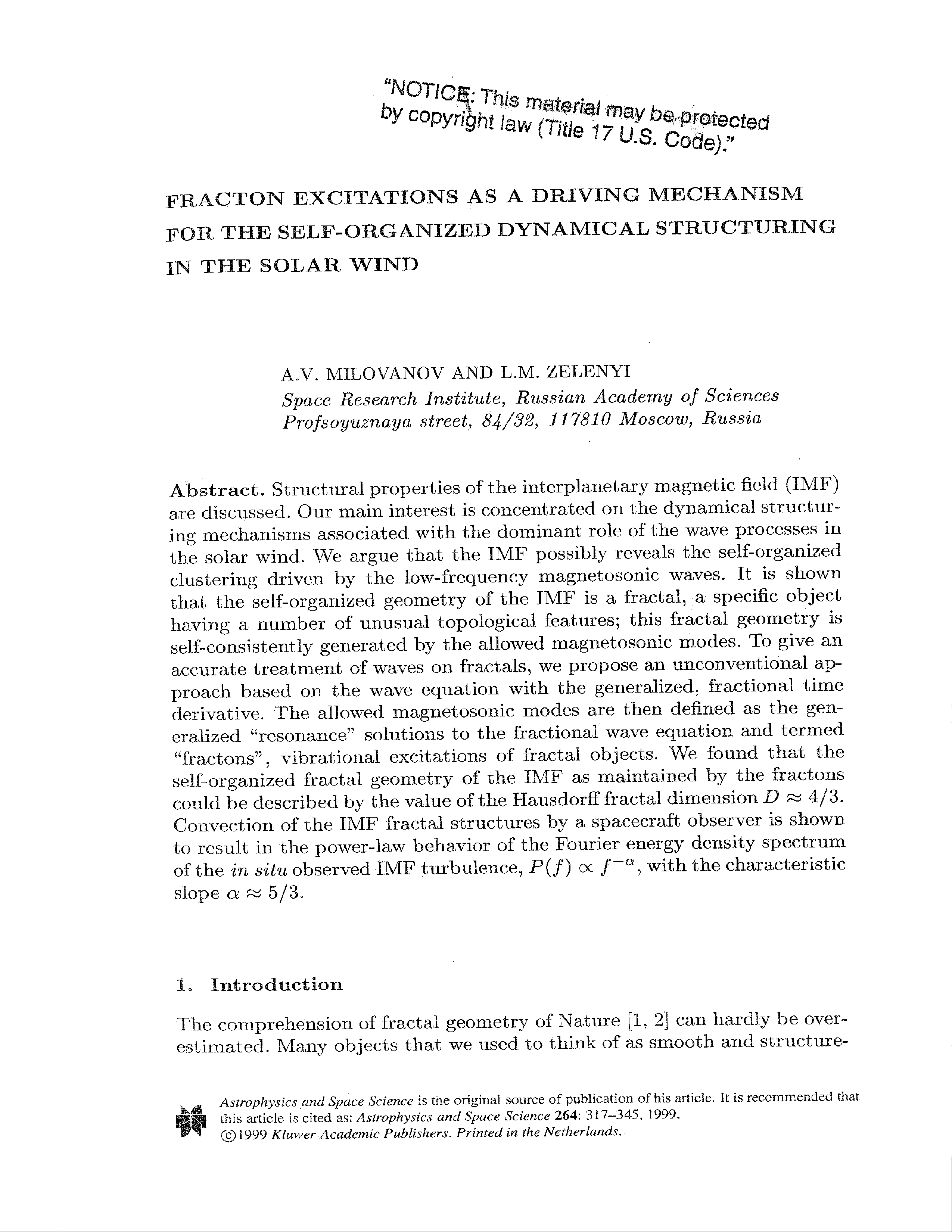 "NOTICE: This material may be protected by copyright law (Title 17 U.S. Code)."

FRACTON EXCITATIONS AS A DRIVING MECHANISM FOR THE SELF-ORGANIZED DYNAMICAL STRUCTURING IN THE SOLAR WIND

A.V. MILOVANOV AND L.M. ZELENYI
Space Research Institute, Russian Academy of Sciences
Profsoyuznaya street, 84/32, 117810 Moscow, Russia

Abstract. Structural properties of the interplanetary magnetic field (IMF) are discussed. Our main interest is concentrated on the dynamical structuring mechanisms associated with the dominant role of the wave processes in the solar wind. We argue that the IMF possibly reveals the self-organized clustering driven by the low-frequency magnetosonic waves. It is shown that the self-organized geometry of the IMF is a fractal, a specific object having a number of unusual topological features; this fractal geometry is self-consistently generated by the allowed magnetosonic modes. To give an accurate treatment of waves on fractals, we propose an unconventional approach based on the wave equation with the generalized, fractional time derivative. The allowed magnetosonic modes are then defined as the generalized "resonance" solutions to the fractional wave equation and termed "fractons", vibrational excitations of fractal objects. We found that the self-organized fractal geometry of the IMF as maintained by the fractons could be described by the value of the Hausdorff fractal dimension $D \approx 4/3$. Convection of the IMF fractal structures by a spacecraft observer is shown to result in the power-law behavior of the Fourier energy density spectrum of the in situ observed IMF turbulence, $P(f) \propto f^{-\alpha}$, with the characteristic slope $\alpha \approx 5/3$.

1. Introduction

The comprehension of fractal geometry of Nature [1, 2] can hardly be overestimated. Many objects that we used to think of as smooth and structure-

Astrophysics and Space Science is the original source of publication of his article. It is recommended that this article is cited as: Astrophysics and Space Science 264: 317–345, 1999.
©1999 Kluwer Academic Publishers. Printed in the Netherlands.